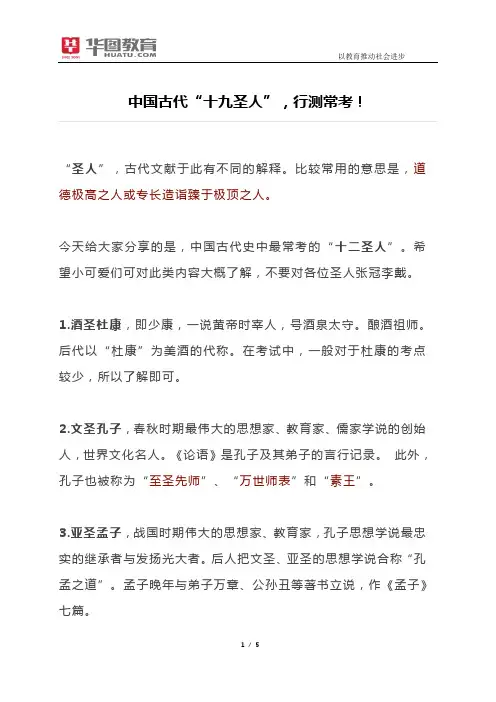 华图教育
HUATU.COM

以教育推动社会进步

中国古代“十九圣人”，行测常考！

“圣人”，古代文献于此有不同的解释。比较常用的意思是，道德极高之人或专长造诣臻于极顶之人。

今天给大家分享的是，中国古代史中最常考的“十二圣人”。希望小可爱们可对此类内容大概了解，不要对各位圣人张冠李戴。

1.酒圣杜康，即少康，一说黄帝时宰人，号酒泉太守。酿酒祖师。后代以“杜康”为美酒的代称。在考试中，一般对于杜康的考点较少，所以了解即可。

2.文圣孔子，春秋时期最伟大的思想家、教育家、儒家学说的创始人，世界文化名人。《论语》是孔子及其弟子的言行记录。 此外，孔子也被称为“至圣先师”、“万世师表”和“素王”。

3.亚圣孟子，战国时期伟大的思想家、教育家，孔子思想学说最忠实的继承者与发扬光大者。后人把文圣、亚圣的思想学说合称“孔孟之道”。孟子晚年与弟子万章、公孙丑等著书立说，作《孟子》七篇。

1 / 5